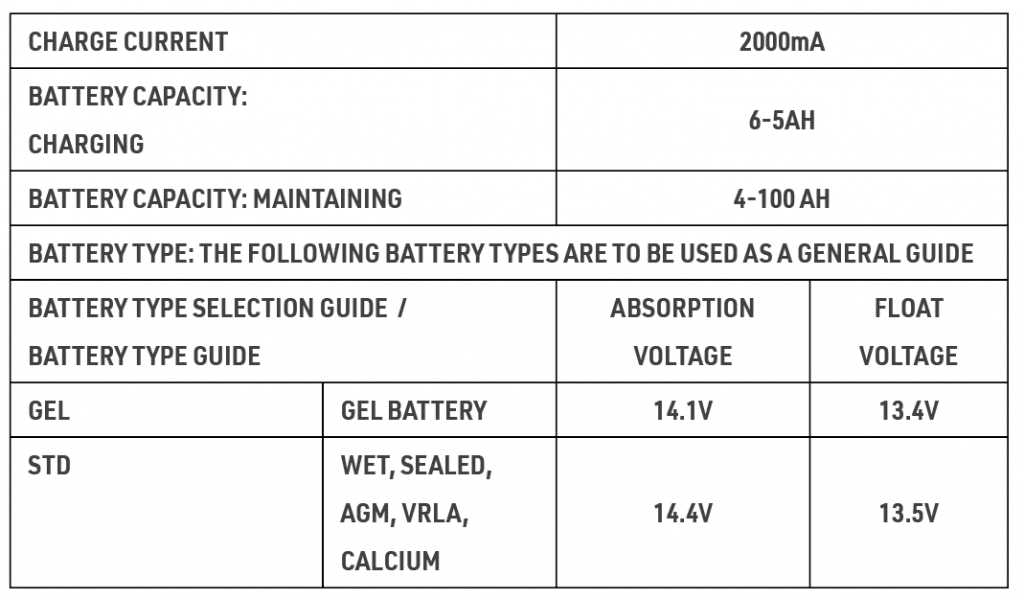 | CHARGE CURRENT | | 2000mA | |
|---|---|---|---|
| BATTERY CAPACITY: CHARGING | | 6-5AH | |
| BATTERY CAPACITY: MAINTAINING | | 4-100 AH | |
| BATTERY TYPE: THE FOLLOWING BATTERY TYPES ARE TO BE USED AS A GENERAL GUIDE | | | |
| BATTERY TYPE SELECTION GUIDE / BATTERY TYPE GUIDE | | ABSORPTION VOLTAGE | FLOAT VOLTAGE |
| GEL | GEL BATTERY | 14.1V | 13.4V |
| STD | WET, SEALED, AGM, VRLA, CALCIUM | 14.4V | 13.5V |